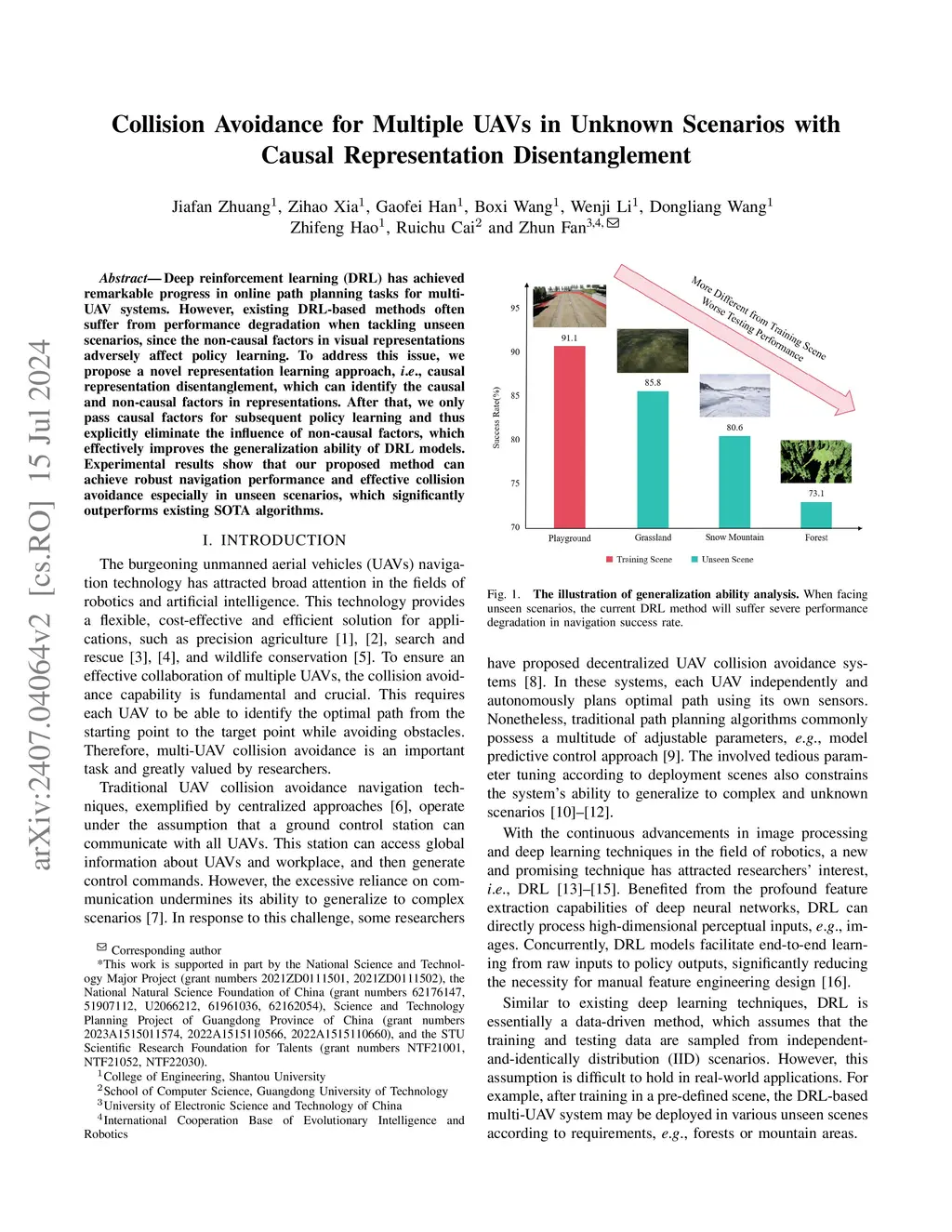 arXiv:2407.04064v2 [cs.RO] 15 Jul 2024

Collision Avoidance for Multiple UAVs in Unknown Scenarios with Causal Representation Disentanglement

Jiafan Zhuang$^1$, Zihao Xia$^1$, Gaofei Han$^1$, Boxi Wang$^1$, Wenji Li$^1$, Dongliang Wang$^1$ Zhifeng Hao$^1$, Ruichu Cai$^2$ and Zhun Fan$^{3,4,✉}$

Abstract— Deep reinforcement learning (DRL) has achieved remarkable progress in online path planning tasks for multi-UAV systems. However, existing DRL-based methods often suffer from performance degradation when tackling unseen scenarios, since the non-causal factors in visual representations adversely affect policy learning. To address this issue, we propose a novel representation learning approach, i.e., causal representation disentanglement, which can identify the causal and non-causal factors in representations. After that, we only pass causal factors for subsequent policy learning and thus explicitly eliminate the influence of non-causal factors, which effectively improves the generalization ability of DRL models. Experimental results show that our proposed method can achieve robust navigation performance and effective collision avoidance especially in unseen scenarios, which significantly outperforms existing SOTA algorithms.

I. INTRODUCTION

The burgeoning unmanned aerial vehicles (UAVs) navigation technology has attracted broad attention in the fields of robotics and artificial intelligence. This technology provides a flexible, cost-effective and efficient solution for applications, such as precision agriculture [1], [2], search and rescue [3], [4], and wildlife conservation [5]. To ensure an effective collaboration of multiple UAVs, the collision avoidance capability is fundamental and crucial. This requires each UAV to be able to identify the optimal path from the starting point to the target point while avoiding obstacles. Therefore, multi-UAV collision avoidance is an important task and greatly valued by researchers.

Traditional UAV collision avoidance navigation techniques, exemplified by centralized approaches [6], operate under the assumption that a ground control station can communicate with all UAVs. This station can access global information about UAVs and workplace, and then generate control commands. However, the excessive reliance on communication undermines its ability to generalize to complex scenarios [7]. In response to this challenge, some researchers

✉ Corresponding author
*This work is supported in part by the National Science and Technology Major Project (grant numbers 2021ZD0111501, 2021ZD0111502), the National Natural Science Foundation of China (grant numbers 62176147, 51907112, U2066212, 61961036, 62162054), Science and Technology Planning Project of Guangdong Province of China (grant numbers 2023A1515011574, 2022A1515110566, 2022A1515110660), and the STU Scientific Research Foundation for Talents (grant numbers NTF21001, NTF21052, NTF22030).
$^1$College of Engineering, Shantou University
$^2$School of Computer Science, Guangdong University of Technology
$^3$University of Electronic Science and Technology of China
$^4$International Cooperation Base of Evolutionary Intelligence and Robotics

More Different from Training Scene
Worse Testing Performance
Success Rate(%)
95
90
85
80
75
70
91.1
85.8
80.6
73.1
Playground
Grassland
Snow Mountain
Forest
Training Scene
Unseen Scene

Fig. 1. The illustration of generalization ability analysis. When facing unseen scenarios, the current DRL method will suffer severe performance degradation in navigation success rate.

have proposed decentralized UAV collision avoidance systems [8]. In these systems, each UAV independently and autonomously plans optimal path using its own sensors. Nonetheless, traditional path planning algorithms commonly possess a multitude of adjustable parameters, e.g., model predictive control approach [9]. The involved tedious parameter tuning according to deployment scenes also constrains the system's ability to generalize to complex and unknown scenarios [10]–[12].

With the continuous advancements in image processing and deep learning techniques in the field of robotics, a new and promising technique has attracted researchers' interest, i.e., DRL [13]–[15]. Benefited from the profound feature extraction capabilities of deep neural networks, DRL can directly process high-dimensional perceptual inputs, e.g., images. Concurrently, DRL models facilitate end-to-end learning from raw inputs to policy outputs, significantly reducing the necessity for manual feature engineering design [16].

Similar to existing deep learning techniques, DRL is essentially a data-driven method, which assumes that the training and testing data are sampled from independent-and-identically distribution (IID) scenarios. However, this assumption is difficult to hold in real-world applications. For example, after training in a pre-defined scene, the DRL-based multi-UAV system may be deployed in various unseen scenes according to requirements, e.g., forests or mountain areas.